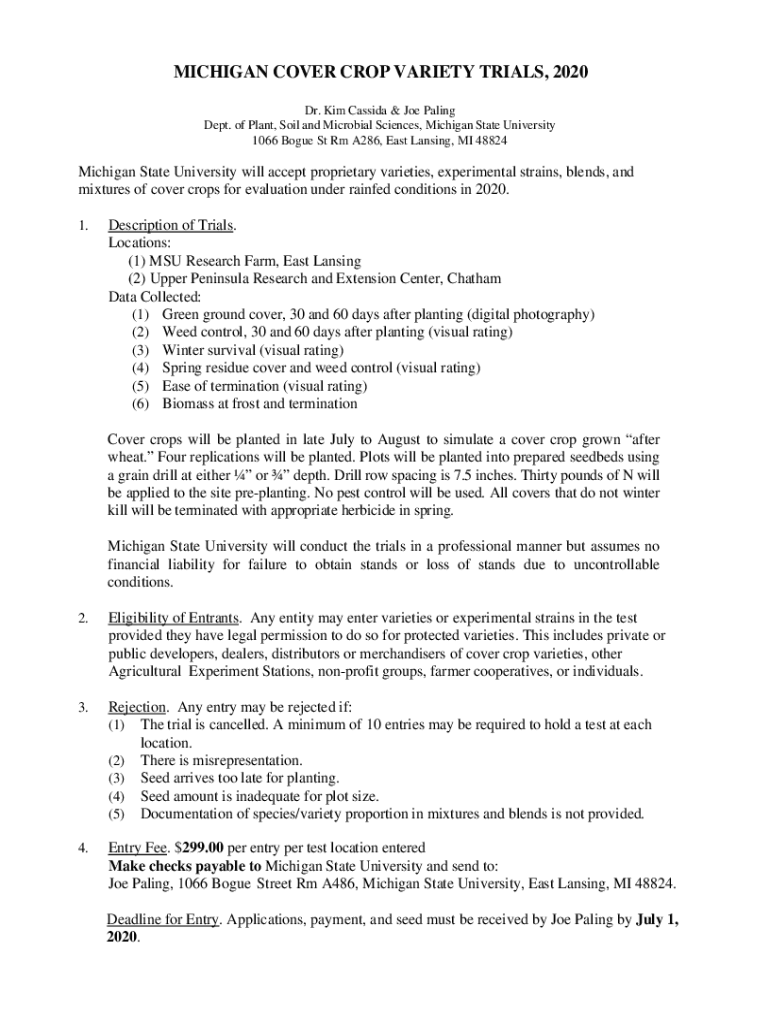 MICHIGAN COVER CROP VARIETY TRIALS, 2020

Dr. Kim Cassida & Joe Paling
Dept. of Plant, Soil and Microbial Sciences, Michigan State University
1066 Bogue St Rm A286, East Lansing, MI 48824

Michigan State University will accept proprietary varieties, experimental strains, blends, and mixtures of cover crops for evaluation under rainfed conditions in 2020.

1. Description of Trials.
Locations:
(1) MSU Research Farm, East Lansing
(2) Upper Peninsula Research and Extension Center, Chatham
Data Collected:
(1) Green ground cover, 30 and 60 days after planting (digital photography)
(2) Weed control, 30 and 60 days after planting (visual rating)
(3) Winter survival (visual rating)
(4) Spring residue cover and weed control (visual rating)
(5) Ease of termination (visual rating)
(6) Biomass at frost and termination

Cover crops will be planted in late July to August to simulate a cover crop grown “after wheat.” Four replications will be planted. Plots will be planted into prepared seedbeds using a grain drill at either ¼” or ¾” depth. Drill row spacing is 7.5 inches. Thirty pounds of N will be applied to the site pre-planting. No pest control will be used. All covers that do not winter kill will be terminated with appropriate herbicide in spring.

Michigan State University will conduct the trials in a professional manner but assumes no financial liability for failure to obtain stands or loss of stands due to uncontrollable conditions.

2. Eligibility of Entrants. Any entity may enter varieties or experimental strains in the test provided they have legal permission to do so for protected varieties. This includes private or public developers, dealers, distributors or merchandisers of cover crop varieties, other Agricultural Experiment Stations, non-profit groups, farmer cooperatives, or individuals.

3. Rejection. Any entry may be rejected if:
(1) The trial is cancelled. A minimum of 10 entries may be required to hold a test at each location.
(2) There is misrepresentation.
(3) Seed arrives too late for planting.
(4) Seed amount is inadequate for plot size.
(5) Documentation of species/variety proportion in mixtures and blends is not provided.

4. Entry Fee. $299.00 per entry per test location entered
Make checks payable to Michigan State University and send to:
Joe Paling, 1066 Bogue Street Rm A486, Michigan State University, East Lansing, MI 48824.

Deadline for Entry. Applications, payment, and seed must be received by Joe Paling by July 1, 2020.